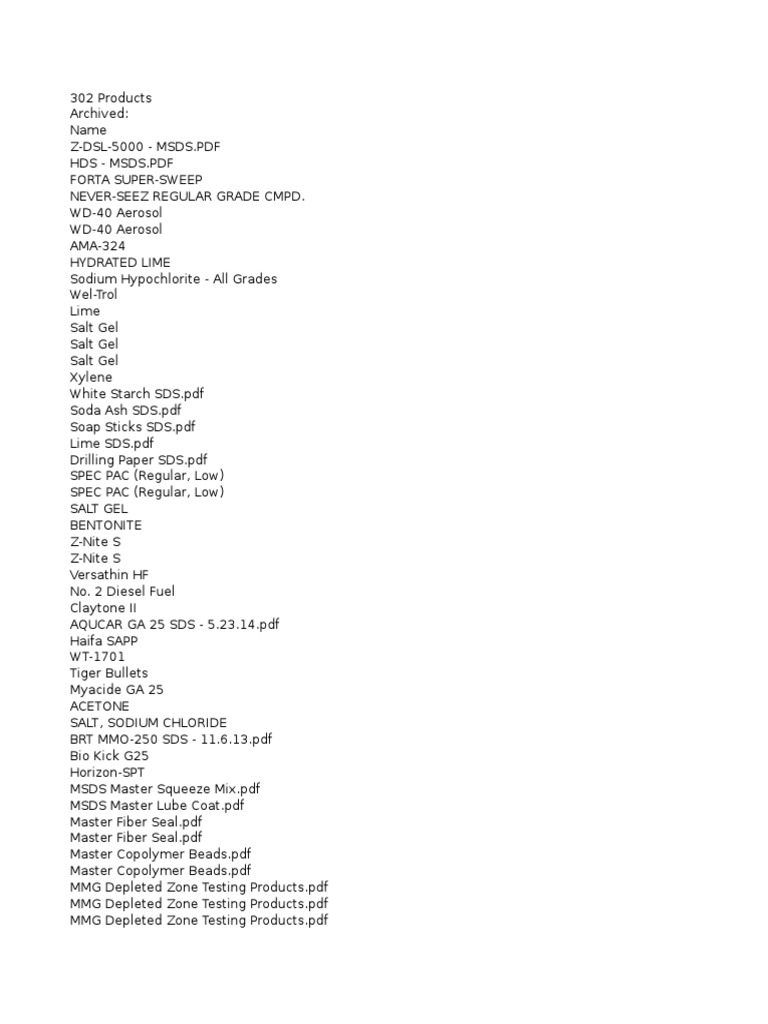 302 Products
Archived:
Name
Z-DSL-5000 - MSDS.PDF
HDS - MSDS.PDF
FORTA SUPER-SWEEP
NEVER-SEEZ REGULAR GRADE CMPD.
WD-40 Aerosol
WD-40 Aerosol
AMA-324
HYDRATED LIME
Sodium Hypochlorite - All Grades
Wel-Trol
Lime
Salt Gel
Salt Gel
Salt Gel
Xylene
White Starch SDS.pdf
Soda Ash SDS.pdf
Soap Sticks SDS.pdf
Lime SDS.pdf
Drilling Paper SDS.pdf
SPEC PAC (Regular, Low)
SPEC PAC (Regular, Low)
SALT GEL
BENTONITE
Z-Nite S
Z-Nite S
Versathin HF
No. 2 Diesel Fuel
Claytone II
AQUCAR GA 25 SDS - 5.23.14.pdf
Haifa SAPP
WT-1701
Tiger Bullets
Myacide GA 25
ACETONE
SALT, SODIUM CHLORIDE
BRT MMO-250 SDS - 11.6.13.pdf
Bio Kick G25
Horizon-SPT
MSDS Master Squeeze Mix.pdf
MSDS Master Lube Coat.pdf
Master Fiber Seal.pdf
Master Fiber Seal.pdf
Master Copolymer Beads.pdf
Master Copolymer Beads.pdf
MMG Depleted Zone Testing Products.pdf
MMG Depleted Zone Testing Products.pdf
MMG Depleted Zone Testing Products.pdf